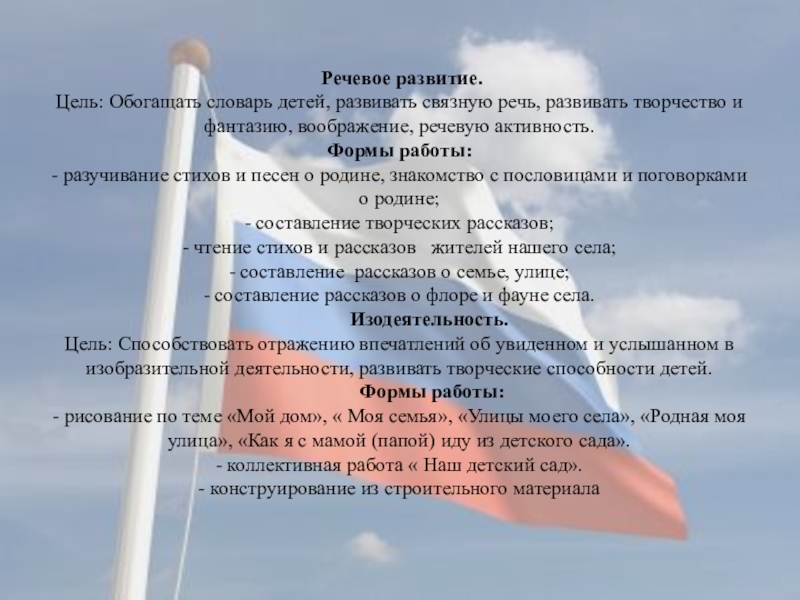 Речевое развитие.

Цель: Обогащать словарь детей, развивать связную речь, развивать творчество и фантазию, воображение, речевую активность.

Формы работы:

- разучивание стихов и песен о родине, знакомство с пословицами и поговорками о родине;

- составление творческих рассказов;

- чтение стихов и рассказов жителей нашего села;

- составление рассказов о семье, улице;

- составление рассказов о флоре и фауне села.

Изодеятельность.

Цель: Способствовать отражению впечатлений об увиденном и услышанном в изобразительной деятельности, развивать творческие способности детей.

Формы работы:

- рисование по теме «Мой дом», « Моя семья», «Улицы моего села», «Родная моя улица», «Как я с мамой (папой) иду из детского сада».

- коллективная работа « Наш детский сад».

- конструирование из строительного материала